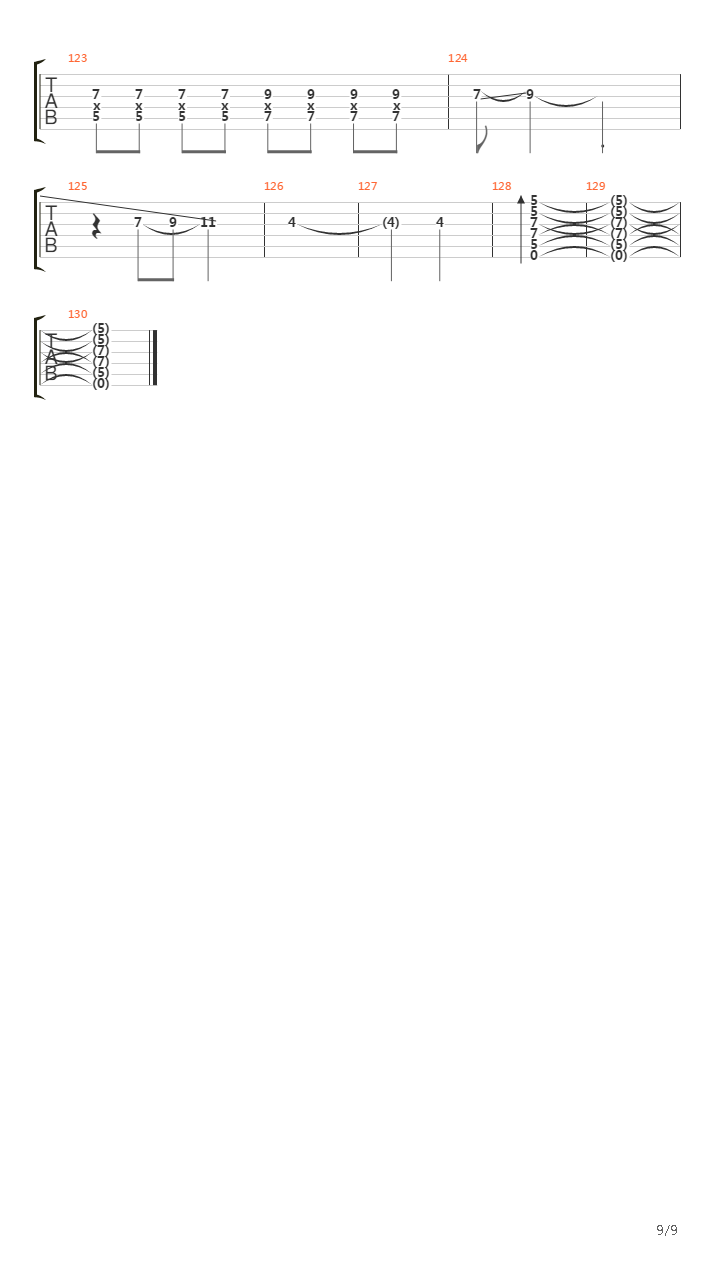 123

T
A
B

7 7 7 7 9 9 9 9
x x x x x x x x
5 5 5 5 7 7 7 7

124

7 9

125

T
A
B

7 9 11

126

4

127

(4) 4

128

5
5
7
7
5
0

129

(5)
(5)
(7)
(7)
(5)
(0)

130

T
A
B

(5)
(5)
(7)
(7)
(5)
(0)

9/9